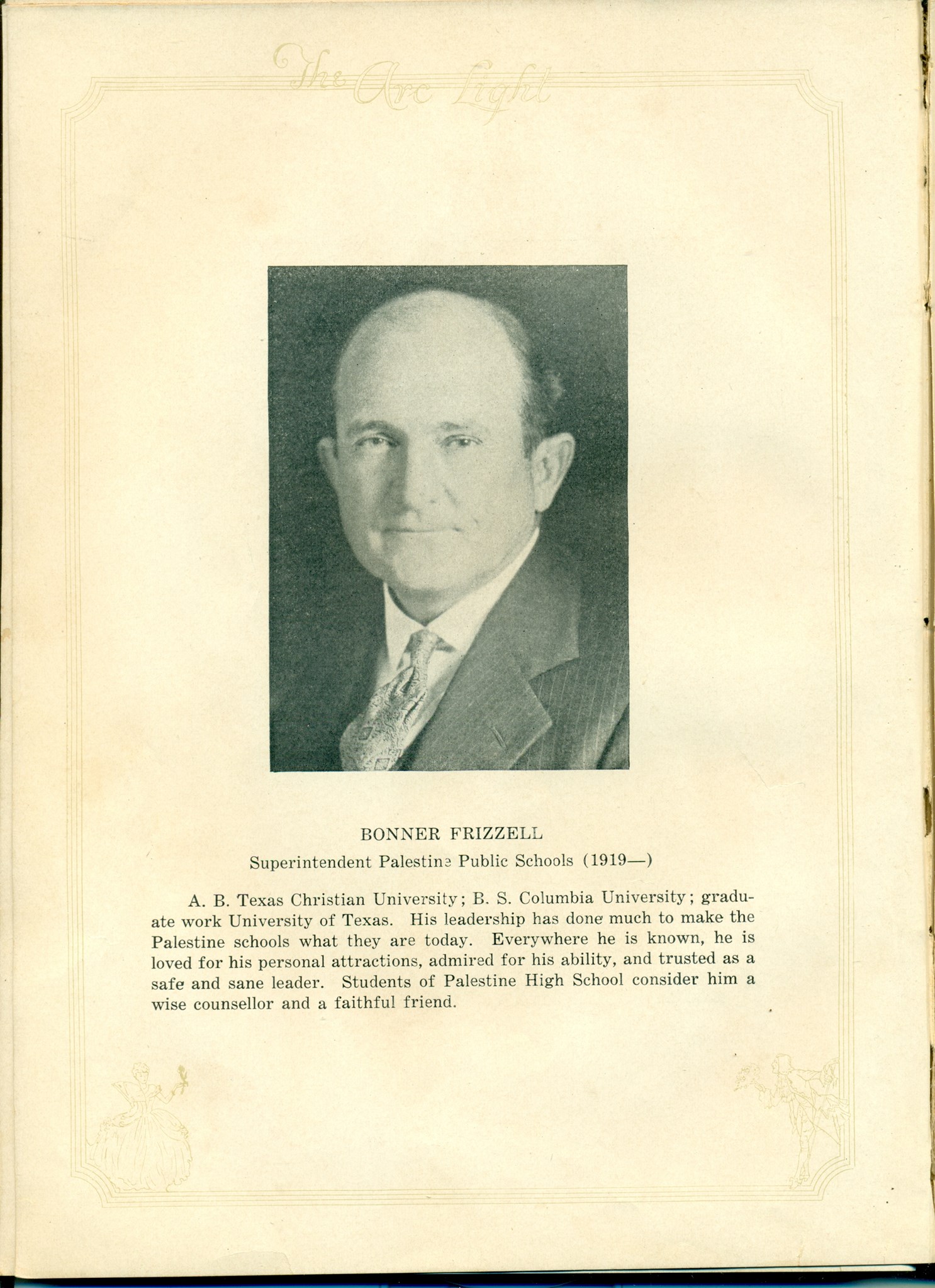 The Arc Light

BONNER FRIZZELL

Superintendent Palestine Public Schools (1919—)

A. B. Texas Christian University; B. S. Columbia University; graduate work University of Texas. His leadership has done much to make the Palestine schools what they are today. Everywhere he is known, he is loved for his personal attractions, admired for his ability, and trusted as a safe and sane leader. Students of Palestine High School consider him a wise counsellor and a faithful friend.